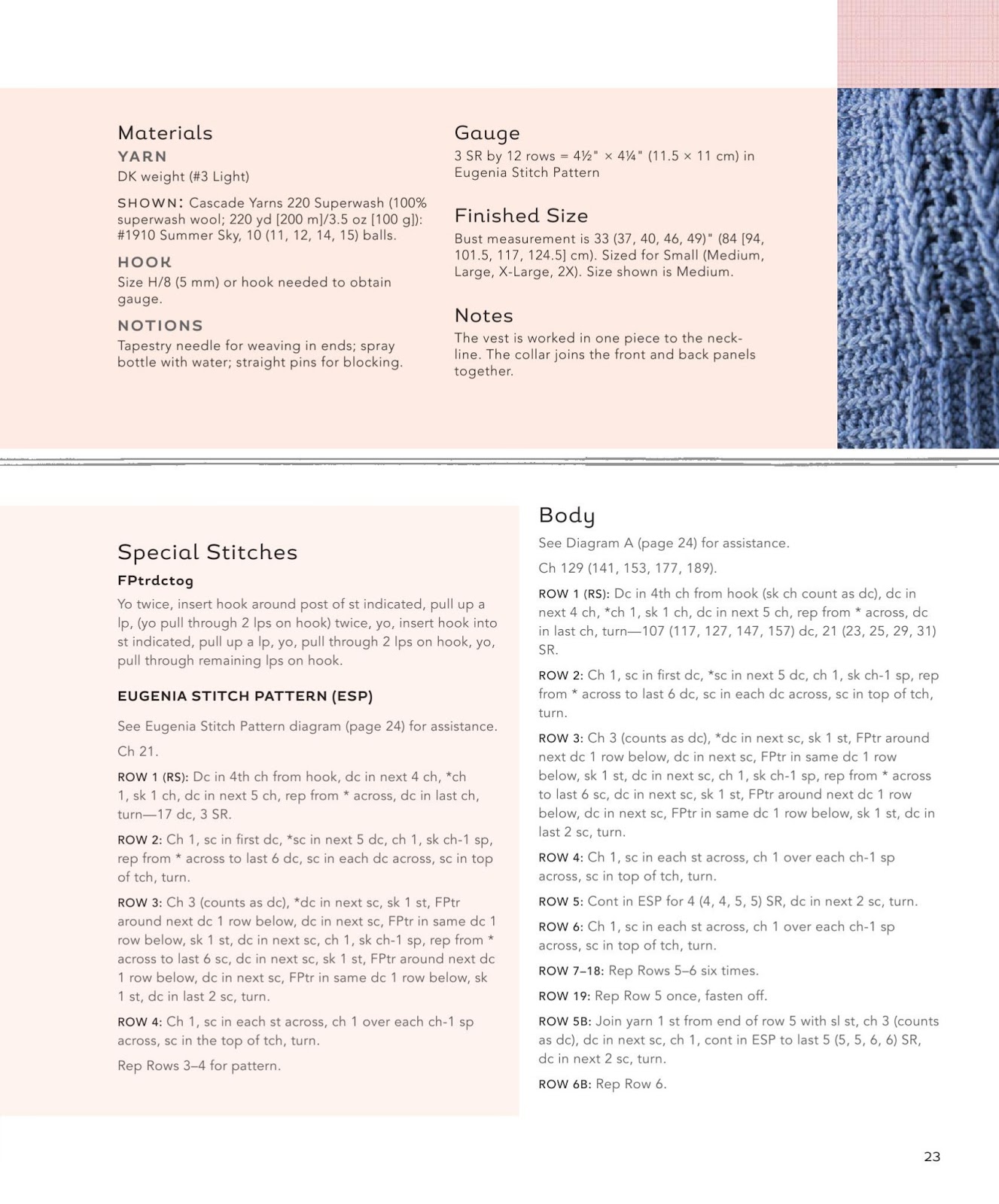 Materials

YARN

DK weight (#3 Light)

SHOWN: Cascade Yarns 220 Superwash (100% superwash wool; 220 yd [200 m]/3.5 oz [100 g]): #1910 Summer Sky, 10 (11, 12, 14, 15) balls.

HOOK

Size H/8 (5 mm) or hook needed to obtain gauge.

NOTIONS

Tapestry needle for weaving in ends; spray bottle with water; straight pins for blocking.

Gauge

3 SR by 12 rows = 4½" × 4¼" (11.5 × 11 cm) in Eugenia Stitch Pattern

Finished Size

Bust measurement is 33 (37, 40, 46, 49)" (84 [94, 101.5, 117, 124.5] cm). Sized for Small (Medium, Large, X-Large, 2X). Size shown is Medium.

Notes

The vest is worked in one piece to the neckline. The collar joins the front and back panels together.

Special Stitches

FPtrdctog

Yo twice, insert hook around post of st indicated, pull up a lp, (yo pull through 2 lps on hook) twice, yo, insert hook into st indicated, pull up a lp, yo, pull through 2 lps on hook, yo, pull through remaining lps on hook.

EUGENIA STITCH PATTERN (ESP)

See Eugenia Stitch Pattern diagram (page 24) for assistance.

Ch 21.

ROW 1 (RS): Dc in 4th ch from hook, dc in next 4 ch, *ch 1, sk 1 ch, dc in next 5 ch, rep from * across, dc in last ch, turn—17 dc, 3 SR.

ROW 2: Ch 1, sc in first dc, *sc in next 5 dc, ch 1, sk ch-1 sp, rep from * across to last 6 dc, sc in each dc across, sc in top of tch, turn.

ROW 3: Ch 3 (counts as dc), *dc in next sc, sk 1 st, FPtr around next dc 1 row below, dc in next sc, FPtr in same dc 1 row below, sk 1 st, dc in next sc, ch 1, sk ch-1 sp, rep from * across to last 6 sc, dc in next sc, sk 1 st, FPtr around next dc 1 row below, dc in next sc, FPtr in same dc 1 row below, sk 1 st, dc in last 2 sc, turn.

ROW 4: Ch 1, sc in each st across, ch 1 over each ch-1 sp across, sc in the top of tch, turn.

Rep Rows 3–4 for pattern.

Body

See Diagram A (page 24) for assistance.

Ch 129 (141, 153, 177, 189).

ROW 1 (RS): Dc in 4th ch from hook (sk ch count as dc), dc in next 4 ch, *ch 1, sk 1 ch, dc in next 5 ch, rep from * across, dc in last ch, turn—107 (117, 127, 147, 157) dc, 21 (23, 25, 29, 31) SR.

ROW 2: Ch 1, sc in first dc, *sc in next 5 dc, ch 1, sk ch-1 sp, rep from * across to last 6 dc, sc in each dc across, sc in top of tch, turn.

ROW 3: Ch 3 (counts as dc), *dc in next sc, sk 1 st, FPtr around next dc 1 row below, dc in next sc, FPtr in same dc 1 row below, sk 1 st, dc in next sc, ch 1, sk ch-1 sp, rep from * across to last 6 sc, dc in next sc, sk 1 st, FPtr around next dc 1 row below, dc in next sc, FPtr in same dc 1 row below, sk 1 st, dc in last 2 sc, turn.

ROW 4: Ch 1, sc in each st across, ch 1 over each ch-1 sp across, sc in top of tch, turn.

ROW 5: Cont in ESP for 4 (4, 4, 5, 5) SR, dc in next 2 sc, turn.

ROW 6: Ch 1, sc in each st across, ch 1 over each ch-1 sp across, sc in top of tch, turn.

ROW 7–18: Rep Rows 5–6 six times.

ROW 19: Rep Row 5 once, fasten off.

ROW 5B: Join yarn 1 st from end of row 5 with sl st, ch 3 (counts as dc), dc in next sc, ch 1, cont in ESP to last 5 (5, 5, 6, 6) SR, dc in next 2 sc, turn.

ROW 6B: Rep Row 6.

23